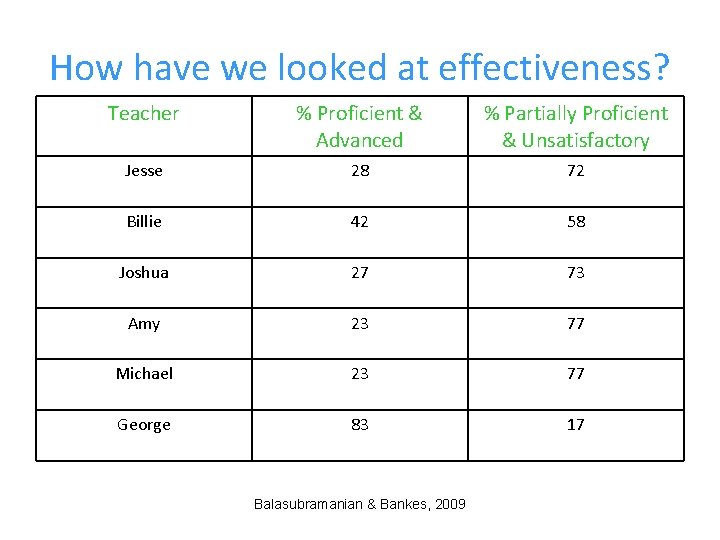 How have we looked at effectiveness?

| Teacher | % Proficient & Advanced | % Partially Proficient & Unsatisfactory |
|---|---|---|
| Jesse | 28 | 72 |
| Billie | 42 | 58 |
| Joshua | 27 | 73 |
| Amy | 23 | 77 |
| Michael | 23 | 77 |
| George | 83 | 17 |

Balasubramanian & Bankes, 2009